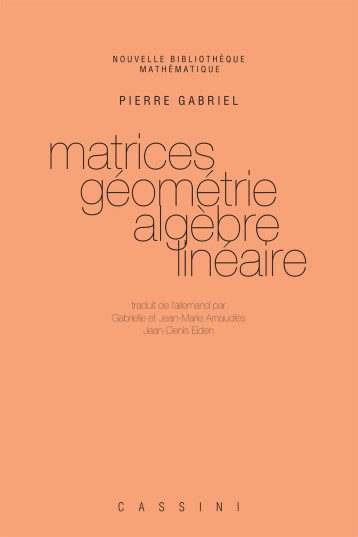 NOUVELLE BIBLIOTHÈQUE MATHÉMATIQUE

PIERRE GABRIEL

matrices
géométrie
algèbre
linéaire

traduit de l'allemand par
Gabrielle et Jean-Marie Arnaudiès
Jean-Denis Eiden

CASSINI